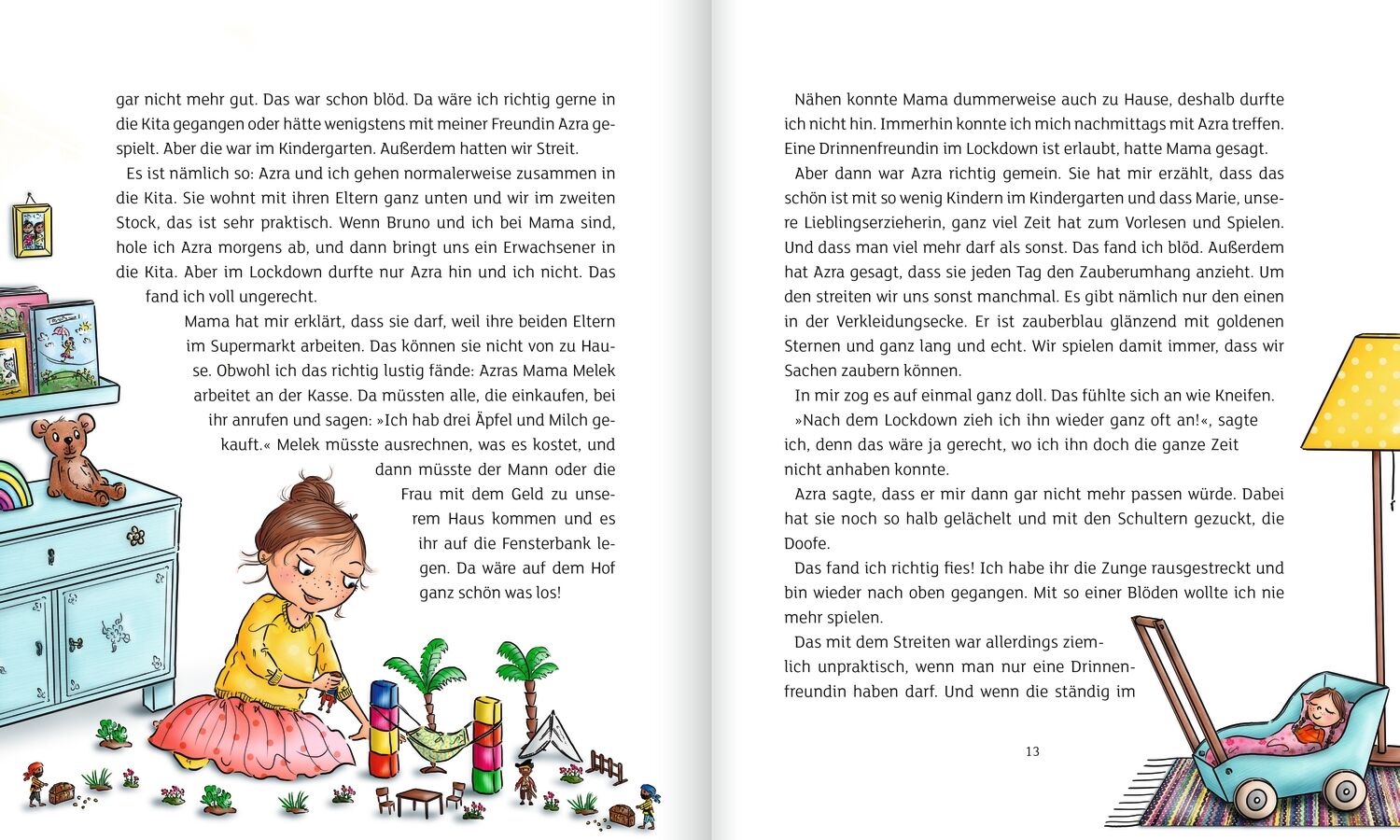 gar nicht mehr gut. Das war schon blöd. Da wäre ich richtig gerne in die Kita gegangen oder hätte wenigstens mit meiner Freundin Azra gespielt. Aber die war im Kindergarten. Außerdem hatten wir Streit.

Es ist nämlich so: Azra und ich gehen normalerweise zusammen in die Kita. Sie wohnt mit ihren Eltern ganz unten und wir im zweiten Stock, das ist sehr praktisch. Wenn Bruno und ich bei Mama sind, hole ich Azra morgens ab, und dann bringt uns ein Erwachsener in die Kita. Aber im Lockdown durfte nur Azra hin und ich nicht. Das fand ich voll ungerecht.

Mama hat mir erklärt, dass sie darf, weil ihre beiden Eltern im Supermarkt arbeiten. Das können sie nicht von zu Hause. Obwohl ich das richtig lustig fände: Azras Mama Melek arbeitet an der Kasse. Da müssten alle, die einkaufen, bei ihr anrufen und sagen: »Ich hab drei Äpfel und Milch gekauft.« Melek müsste ausrechnen, was es kostet, und dann müsste der Mann oder die Frau mit dem Geld zu unserem Haus kommen und es ihr auf die Fensterbank legen. Da wäre auf dem Hof ganz schön was los!

Nähen konnte Mama dummerweise auch zu Hause, deshalb durfte ich nicht hin. Immerhin konnte ich mich nachmittags mit Azra treffen. Eine Drinnenfreundin im Lockdown ist erlaubt, hatte Mama gesagt.

Aber dann war Azra richtig gemein. Sie hat mir erzählt, dass das schön ist mit so wenig Kindern im Kindergarten und dass Marie, unsere Lieblingserzieherin, ganz viel Zeit hat zum Vorlesen und Spielen. Und dass man viel mehr darf als sonst. Das fand ich blöd. Außerdem hat Azra gesagt, dass sie jeden Tag den Zauberumhang anzieht. Um den streiten wir uns sonst manchmal. Es gibt nämlich nur den einen in der Verkleidungsecke. Er ist zauberblau glänzend mit goldenen Sternen und ganz lang und echt. Wir spielen damit immer, dass wir Sachen zaubern können.

In mir zog es auf einmal ganz doll. Das fühlte sich an wie Kneifen.

»Nach dem Lockdown zieh ich ihn wieder ganz oft an!«, sagte ich, denn das wäre ja gerecht, wo ich ihn doch die ganze Zeit nicht anhaben konnte.

Azra sagte, dass er mir dann gar nicht mehr passen würde. Dabei hat sie noch so halb gelächelt und mit den Schultern gezuckt, die Doofe.

Das fand ich richtig fies! Ich habe ihr die Zunge rausgestreckt und bin wieder nach oben gegangen. Mit so einer Blöden wollte ich nie mehr spielen.

Das mit dem Streiten war allerdings ziemlich unpraktisch, wenn man nur eine Drinnenfreundin haben darf. Und wenn die ständig im

13